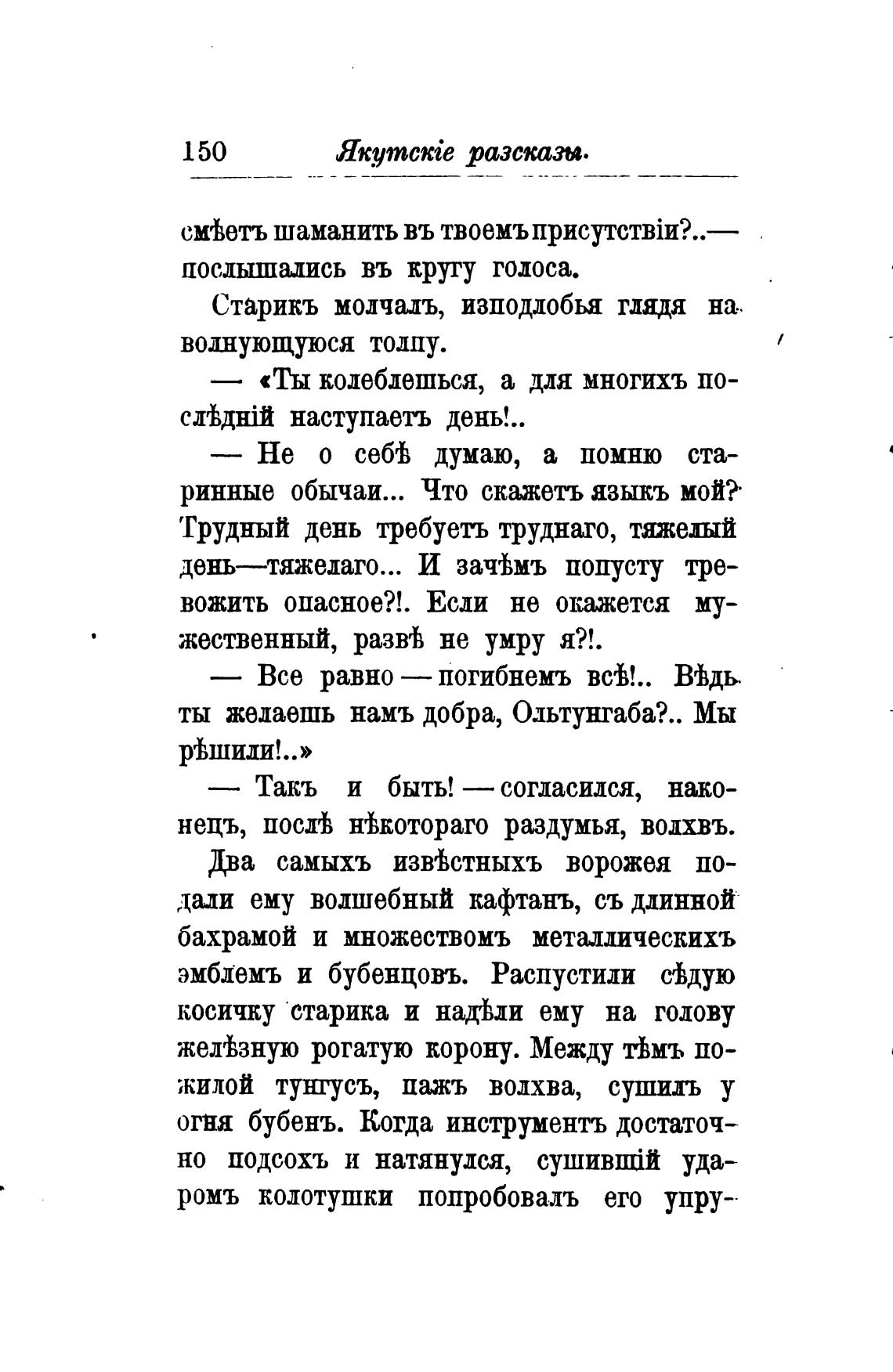 150 Якутскіе разсказы.

смѣетъ шаманить въ твоемъ присутствіи?..— послышались въ кругу голоса.

Старикъ молчалъ, изподлобья глядя на волнующуюся толпу.

— «Ты колеблешься, а для многихъ послѣдній наступаетъ день!..

— Не о себѣ думаю, а помню старинные обычаи... Что скажетъ языкъ мой? Трудный день требуетъ труднаго, тяжелый день—тяжелаго... И зачѣмъ попусту тревожить опасное?!. Если не окажется мужественный, развѣ не умру я?!.

— Все равно — погибнемъ всѣ!.. Вѣдь ты желаешь намъ добра, Ольтунгаба?.. Мы рѣшили!..»

— Такъ и быть! — согласился, наконецъ, послѣ нѣкотораго раздумья, волхвъ. Два самыхъ извѣстныхъ ворожея подали ему волшебный кафтанъ, съ длинной бахрамой и множествомъ металлическихъ эмблемъ и бубенцовъ. Распустили сѣдую косичку старика и надѣли ему на голову желѣзную рогатую корону. Между тѣмъ пожилой тунгусъ, пажъ волхва, сушилъ у огня бубенъ. Когда инструментъ достаточно подсохъ и натянулся, сушившій ударомъ колотушки попробовалъ его упру-